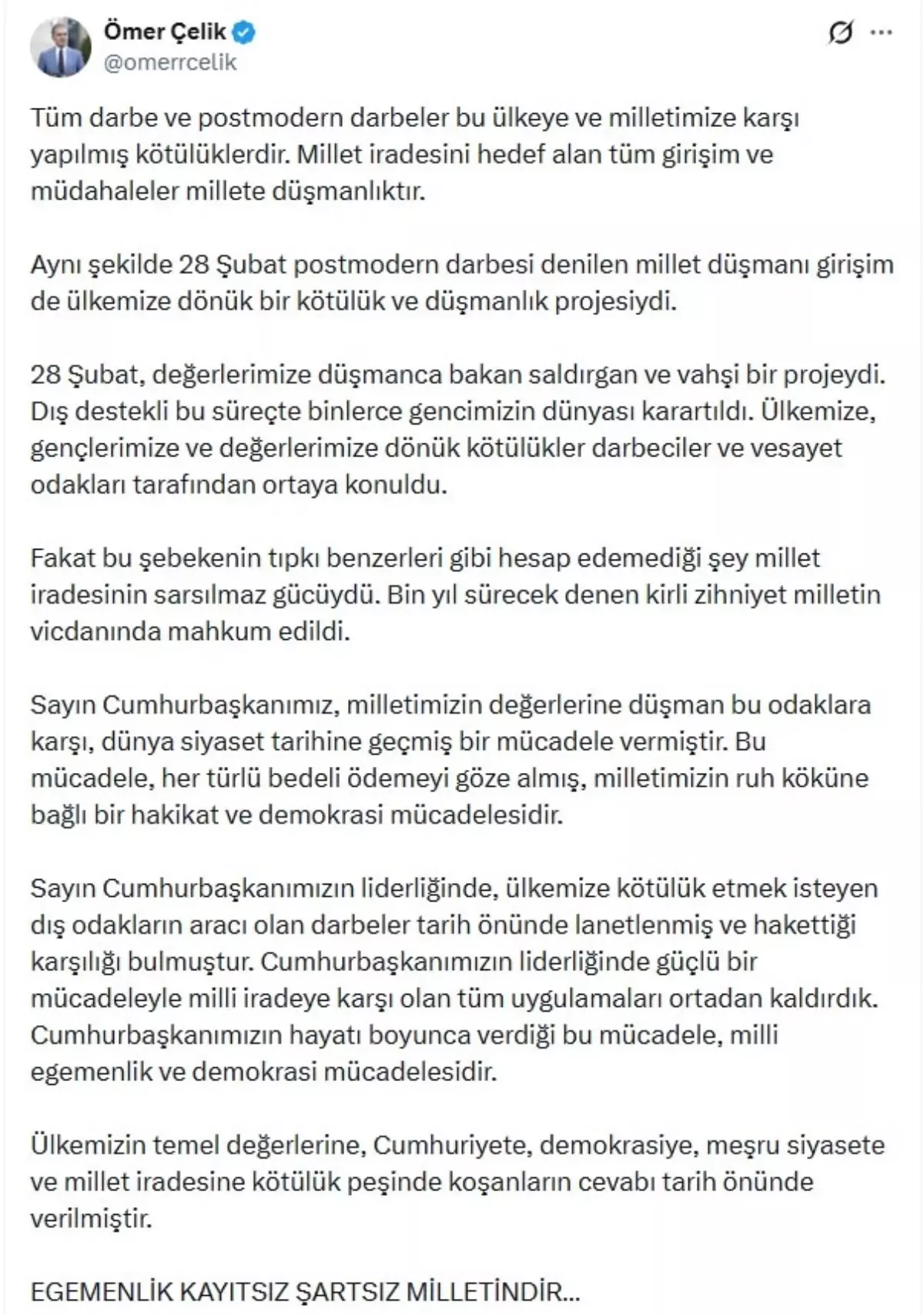 Ömer Çelik
@omerrcelik

Tüm darbe ve postmodern darbeler bu ülkeye ve milletimize karşı yapılmış kötülüklerdir. Millet iradesini hedef alan tüm girişim ve müdahaleler millete düşmanlıktır.

Aynı şekilde 28 Şubat postmodern darbesi denilen millet düşmanı girişim de ülkemize dönük bir kötülük ve düşmanlık projesiydi.

28 Şubat, değerlerimize düşmanca bakan saldırgan ve vahşi bir projeydi. Dış destekli bu süreçte binlerce gencimizin dünyası karartıldı. Ülkemize, gençlerimize ve değerlerimize dönük kötülükler darbeciler ve vesayet odakları tarafından ortaya konuldu.

Fakat bu şebekenin tıpkı benzerleri gibi hesap edemediği şey millet iradesinin sarsılmaz gücüydü. Bin yıl sürecek denen kirli zihniyet milletin vicdanında mahkum edildi.

Sayın Cumhurbaşkanımız, milletimizin değerlerine düşman bu odaklara karşı, dünya siyaset tarihine geçmiş bir mücadele vermiştir. Bu mücadele, her türlü bedeli ödemeyi göze almış, milletimizin ruh köküne bağlı bir hakikat ve demokrasi mücadelesidir.

Sayın Cumhurbaşkanımızın liderliğinde, ülkemize kötülük etmek isteyen dış odakların aracı olan darbeler tarih önünde lanetlenmiş ve hakettiği karşılığı bulmuştur. Cumhurbaşkanımızın liderliğinde güçlü bir mücadeleyle milli iradeye karşı olan tüm uygulamaları ortadan kaldırdık. Cumhurbaşkanımızın hayatı boyunca verdiği bu mücadele, milli egemenlik ve demokrasi mücadelesidir.

Ülkemizin temel değerlerine, Cumhuriyete, demokrasiye, meşru siyasete ve millet iradesine kötülük peşinde koşanların cevabı tarih önünde verilmiştir.

EGEMENLİK KAYITSIZ ŞARTSIZ MİLLETİNDİR...